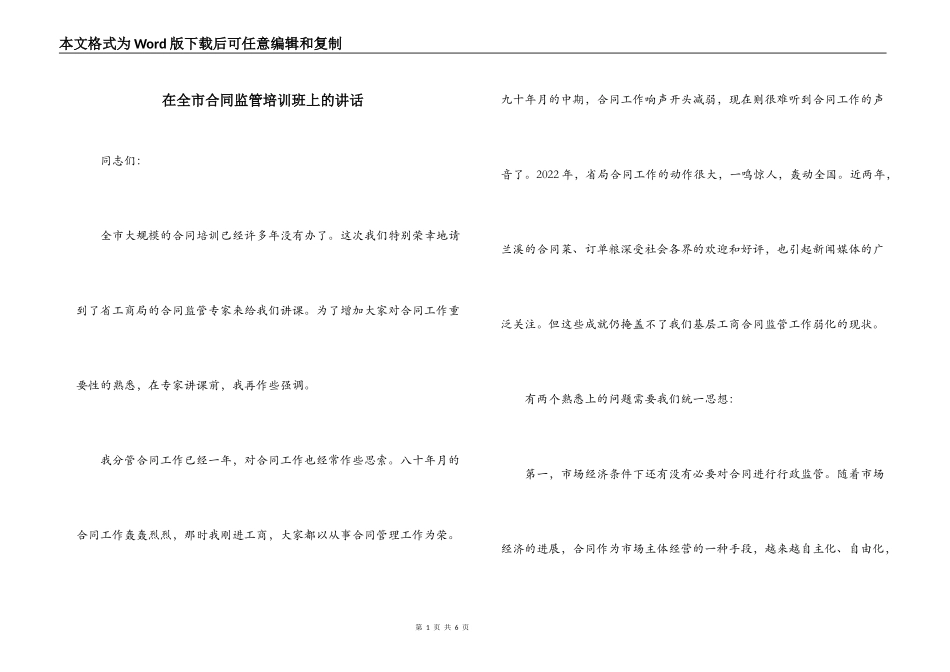 本文格式为Word版下载后可任意编辑和复制

在全市合同监管培训班上的讲话

同志们：

全市大规模的合同培训已经许多年没有办了。这次我们特别荣幸地请到了省工商局的合同监管专家来给我们讲课。为了增加大家对合同工作重要性的熟悉，在专家讲课前，我再作些强调。

我分管合同工作已经一年，对合同工作也经常作些思索。八十年月的合同工作轰轰烈烈，那时我刚进工商，大家都以从事合同管理工作为荣。九十年月的中期，合同工作响声开头减弱，现在则很难听到合同工作的声音了。2022年，省局合同工作的动作很大，一鸣惊人，轰动全国。近两年，兰溪的合同菜、订单粮深受社会各界的欢迎和好评，也引起新闻媒体的广泛关注。但这些成就仍掩盖不了我们基层工商合同监管工作弱化的现状。

有两个熟悉上的问题需要我们统一思想：

第一，市场经济条件下还有没有必要对合同进行行政监管。随着市场经济的进展，合同作为市场主体经营的一种手段，越来越自主化、自由化，

第 1 页 共 6 页